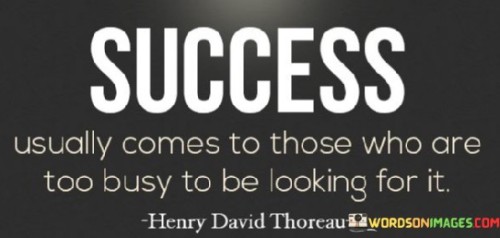 SUCCESS
usually comes to those who are too busy to be looking for it.

-Henry David Thoreau

WORDSONIMAGES.COM